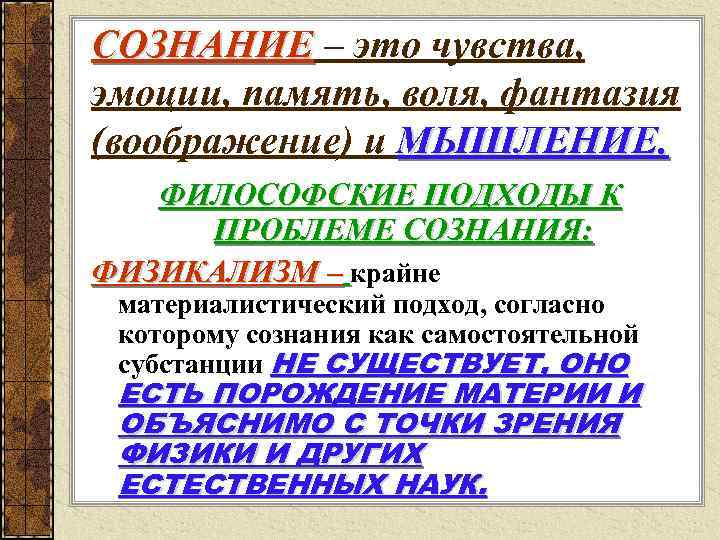 СОЗНАНИЕ – это чувства, эмоции, память, воля, фантазия (воображение) и МЫШЛЕНИЕ.

ФИЛОСОФСКИЕ ПОДХОДЫ К ПРОБЛЕМЕ СОЗНАНИЯ:

ФИЗИКАЛИЗМ – крайне материалистический подход, согласно которому сознания как самостоятельной субстанции НЕ СУЩЕСТВУЕТ, ОНО ЕСТЬ ПОРОЖДЕНИЕ МАТЕРИИ И ОБЪЯСНИМО С ТОЧКИ ЗРЕНИЯ ФИЗИКИ И ДРУГИХ ЕСТЕСТВЕННЫХ НАУК.